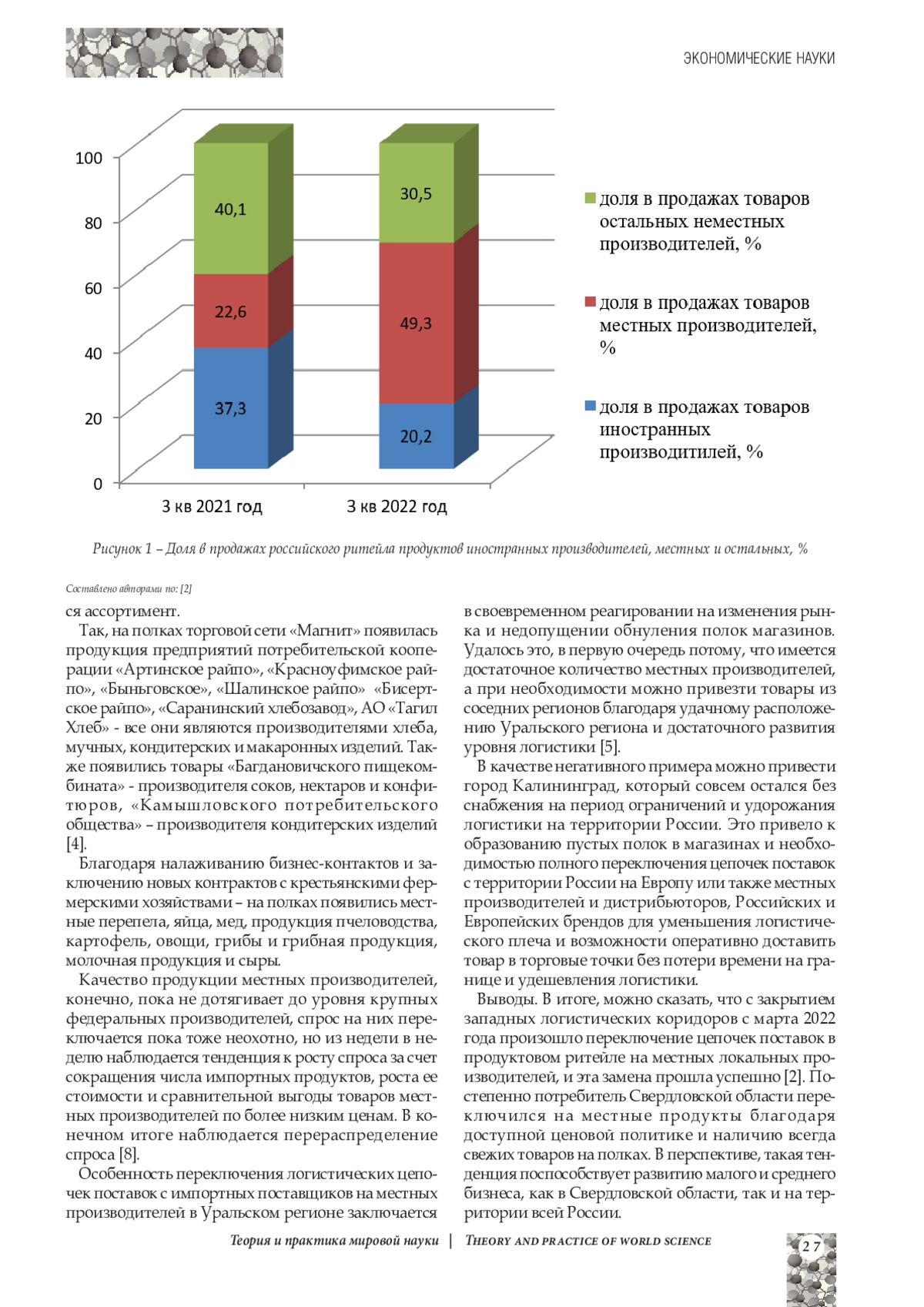 ЭКОНОМИЧЕСКИЕ НАУКИ

100
80
60
40
20
0

40,1
22,6
37,3
30,5
49,3
20,2

3 кв 2021 год
3 кв 2022 год

доля в продажах товаров остальных неместных производителей, %

доля в продажах товаров местных производителей, %

доля в продажах товаров иностранных производитилей, %

Рисунок 1 – Доля в продажах российского ритейла продуктов иностранных производителей, местных и остальных, %

Составлено авторами по: [2]

ся ассортимент.

Так, на полках торговой сети «Магнит» появилась продукция предприятий потребительской кооперации «Артинское райпо», «Красноуфимское райпо», «Быньговское», «Шалинское райпо» «Бисертское райпо», «Саранинский хлебозавод», АО «Тагил Хлеб» - все они являются производителями хлеба, мучных, кондитерских и макаронных изделий. Также появились товары «Багдановичского пищекомбината» - производителя соков, нектаров и конфитюров, «Камышловского потребительского общества» – производителя кондитерских изделий [4].

Благодаря налаживанию бизнес-контактов и заключению новых контрактов с крестьянскими фермерскими хозяйствами – на полках появились местные перепела, яйца, мед, продукция пчеловодства, картофель, овощи, грибы и грибная продукция, молочная продукция и сыры.

Качество продукции местных производителей, конечно, пока не дотягивает до уровня крупных федеральных производителей, спрос на них переключается пока тоже неохотно, но из недели в неделю наблюдается тенденция к росту спроса за счет сокращения числа импортных продуктов, роста ее стоимости и сравнительной выгоды товаров местных производителей по более низким ценам. В конечном итоге наблюдается перераспределение спроса [8].

Особенность переключения логистических цепочек поставок с импортных поставщиков на местных производителей в Уральском регионе заключается в своевременном реагировании на изменения рынка и недопущении обнуления полок магазинов. Удалось это, в первую очередь потому, что имеется достаточное количество местных производителей, а при необходимости можно привезти товары из соседних регионов благодаря удачному расположению Уральского региона и достаточного развития уровня логистики [5].

В качестве негативного примера можно привести город Калининград, который совсем остался без снабжения на период ограничений и удорожания логистики на территории России. Это привело к образованию пустых полок в магазинах и необходимостью полного переключения цепочек поставок с территории России на Европу или также местных производителей и дистрибьюторов, Российских и Европейских брендов для уменьшения логистического плеча и возможности оперативно доставить товар в торговые точки без потери времени на границе и удешевления логистики.

Выводы. В итоге, можно сказать, что с закрытием западных логистических коридоров с марта 2022 года произошло переключение цепочек поставок в продуктовом ритейле на местных локальных производителей, и эта замена прошла успешно [2]. Постепенно потребитель Свердловской области переключился на местные продукты благодаря доступной ценовой политике и наличию всегда свежих товаров на полках. В перспективе, такая тенденция поспособствует развитию малого и среднего бизнеса, как в Свердловской области, так и на территории всей России.

Теория и практика мировой науки | THEORY AND PRACTICE OF WORLD SCIENCE

27